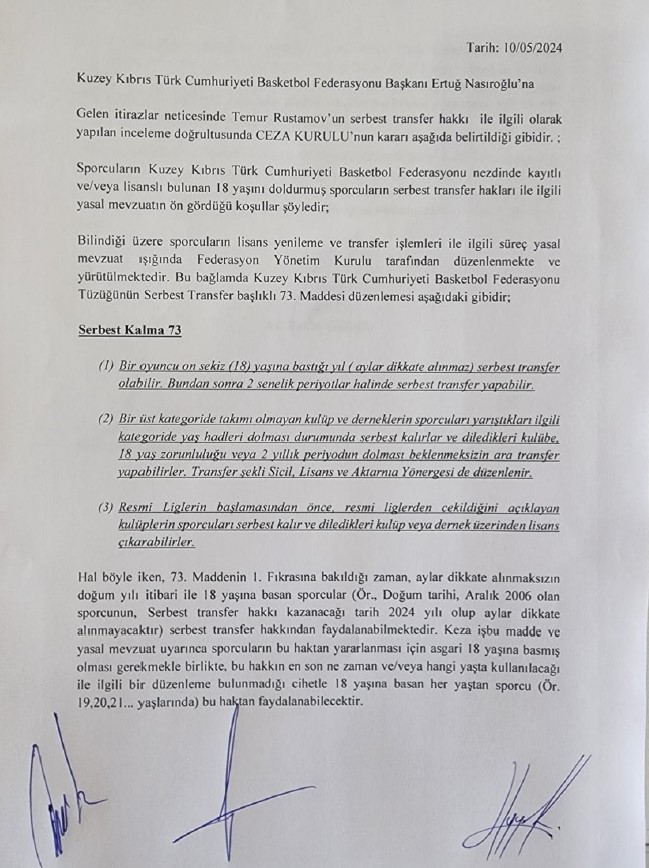 Tarih: 10/05/2024

Kuzey Kıbrıs Türk Cumhuriyeti Basketbol Federasyonu Başkanı Ertuğ Nasıroğlu'na

Gelen itirazlar neticesinde Temur Rustamov'un serbest transfer hakkı ile ilgili olarak yapılan inceleme doğrultusunda CEZA KURULU'nun kararı aşağıda belirtildiği gibidir. ;

Sporcuların Kuzey Kıbrıs Türk Cumhuriyeti Basketbol Federasyonu nezdinde kayıtlı ve/veya lisanslı bulunan 18 yaşını doldurmuş sporcuların serbest transfer hakları ile ilgili yasal mevzuatın ön gördüğü koşullar şöyledir;

Bilindiği üzere sporcuların lisans yenileme ve transfer işlemleri ile ilgili süreç yasal mevzuat ışığında Federasyon Yönetim Kurulu tarafından düzenlenmekte ve yürütülmektedir. Bu bağlamda Kuzey Kıbrıs Türk Cumhuriyeti Basketbol Federasyonu Tüzüğünün Serbest Transfer başlıklı 73. Maddesi düzenlemesi aşağıdaki gibidir;

Serbest Kalma 73

(1) Bir oyuncu on sekiz (18) yaşına bastığı yıl ( aylar dikkate alınmaz) serbest transfer olabilir. Bundan sonra 2 senelik periyotlar halinde serbest transfer yapabilir.

(2) Bir üst kategoride takımı olmayan kulüp ve derneklerin sporcuları yarıştıkları ilgili kategoride yaş hadleri dolması durumunda serbest kalırlar ve diledikleri kulübe, 18 yaş zorunluluğu veya 2 yıllık periyodun dolması beklenmeksizin ara transfer yapabilirler. Transfer şekli Sicil, Lisans ve Aktarma Yönergesi de düzenlenir.

(3) Resmi Liglerin başlamasından önce, resmi liglerden çekildiğini açıklayan kulüplerin sporcuları serbest kalır ve diledikleri kulüp veya dernek üzerinden lisans çıkarabilirler.

Hal böyle iken, 73. Maddenin 1. Fıkrasına bakıldığı zaman, aylar dikkate alınmaksızın doğum yılı itibari ile 18 yaşına basan sporcular (Ör., Doğum tarihi, Aralık 2006 olan sporcunun, Serbest transfer hakkı kazanacağı tarih 2024 yılı olup aylar dikkate alınmayacaktır) serbest transfer hakkından faydalanabilmektedir. Keza işbu madde ve yasal mevzuat uyarınca sporcuların bu haktan yararlanması için asgari 18 yaşına basmış olması gerekmekle birlikte, bu hakkın en son ne zaman ve/veya hangi yaşta kullanılacağı ile ilgili bir düzenleme bulunmadığı cihetle 18 yaşına basan her yaştan sporcu (Ör. 19,20,21... yaşlarında) bu haktan faydalanabilecektir.